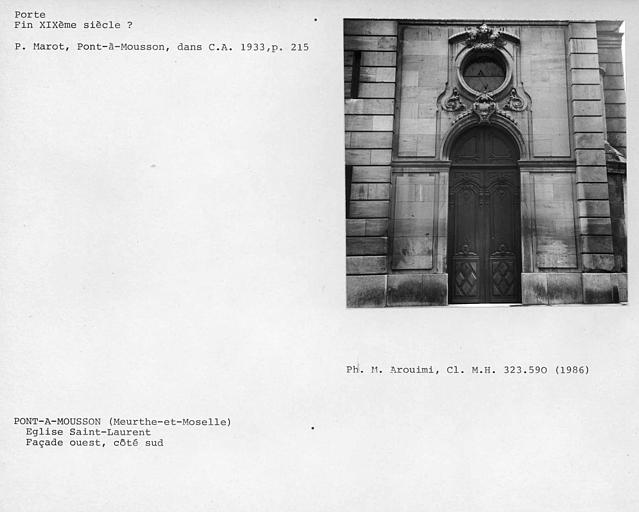 Porte
Fin XIXème siècle ?

P. Marot, Pont-à-Mousson, dans C.A. 1933,p. 215

Ph. M. Arouimi, Cl. M.H. 323.590 (1986)

PONT-A-MOUSSON (Meurthe-et-Moselle)
Eglise Saint-Laurent
Façade ouest, côté sud